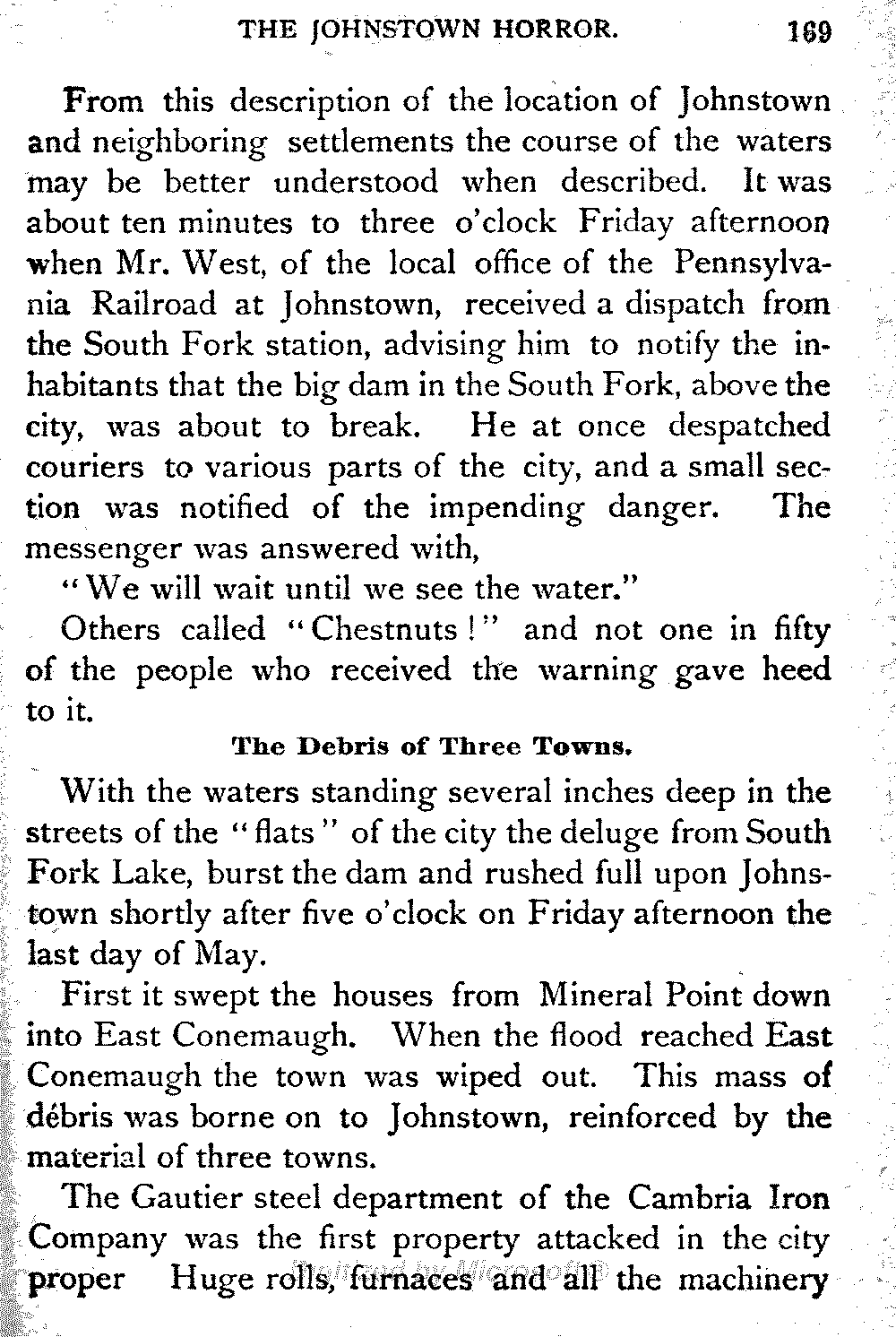 THE JOHNSTOWN HORROR. 169

From this description of the location of Johnstown and neighboring settlements the course of the waters may be better understood when described. It was about ten minutes to three o'clock Friday afternoon when Mr. West, of the local office of the Pennsylvania Railroad at Johnstown, received a dispatch from the South Fork station, advising him to notify the inhabitants that the big dam in the South Fork, above the city, was about to break. He at once despatched couriers to various parts of the city, and a small section was notified of the impending danger. The messenger was answered with,

"We will wait until we see the water."

Others called "Chestnuts!" and not one in fifty of the people who received the warning gave heed to it.

The Debris of Three Towns.

With the waters standing several inches deep in the streets of the "flats" of the city the deluge from South Fork Lake, burst the dam and rushed full upon Johnstown shortly after five o'clock on Friday afternoon the last day of May.

First it swept the houses from Mineral Point down into East Conemaugh. When the flood reached East Conemaugh the town was wiped out. This mass of débris was borne on to Johnstown, reinforced by the material of three towns.

The Gautier steel department of the Cambria Iron Company was the first property attacked in the city proper Huge rolls, furnaces and all the machinery